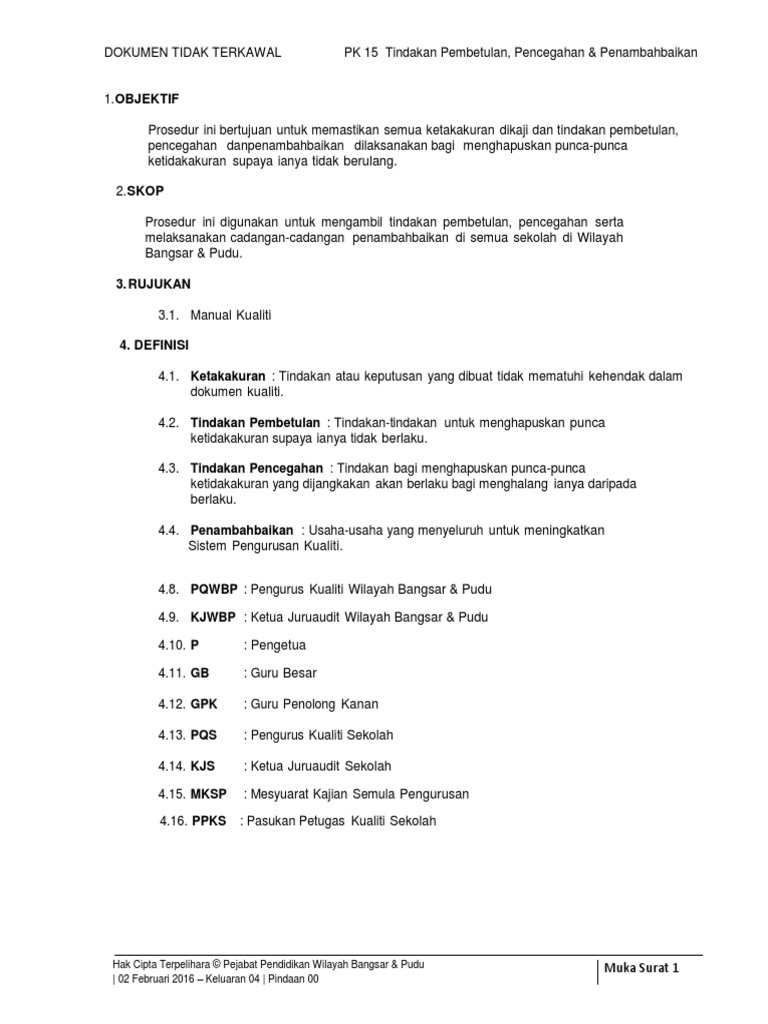 DOKUMEN TIDAK TERKAWAL PK 15 Tindakan Pembetulan, Pencegahan & Penambahbaikan

1.OBJEKTIF

Prosedur ini bertujuan untuk memastikan semua ketakakuran dikaji dan tindakan pembetulan, pencegahan danpenambahbaikan dilaksanakan bagi menghapuskan punca-punca ketidakakuran supaya ianya tidak berulang.

2.SKOP

Prosedur ini digunakan untuk mengambil tindakan pembetulan, pencegahan serta melaksanakan cadangan-cadangan penambahbaikan di semua sekolah di Wilayah Bangsar & Pudu.

3. RUJUKAN

3.1. Manual Kualiti

4. DEFINISI

4.1. Ketakakuran : Tindakan atau keputusan yang dibuat tidak mematuhi kehendak dalam dokumen kualiti.

4.2. Tindakan Pembetulan : Tindakan-tindakan untuk menghapuskan punca ketidakakuran supaya ianya tidak berlaku.

4.3. Tindakan Pencegahan : Tindakan bagi menghapuskan punca-punca ketidakakuran yang dijangkakan akan berlaku bagi menghalang ianya daripada berlaku.

4.4. Penambahbaikan : Usaha-usaha yang menyeluruh untuk meningkatkan Sistem Pengurusan Kualiti.

4.8. PQWBP : Pengurus Kualiti Wilayah Bangsar & Pudu

4.9. KJWBP : Ketua Juruaudit Wilayah Bangsar & Pudu

4.10. P : Pengetua

4.11. GB : Guru Besar

4.12. GPK : Guru Penolong Kanan

4.13. PQS : Pengurus Kualiti Sekolah

4.14. KJS : Ketua Juruaudit Sekolah

4.15. MKSP : Mesyuarat Kajian Semula Pengurusan

4.16. PPKS : Pasukan Petugas Kualiti Sekolah

Hak Cipta Terpelihara © Pejabat Pendidikan Wilayah Bangsar & Pudu
| 02 Februari 2016 – Keluaran 04 | Pindaan 00

Muka Surat 1